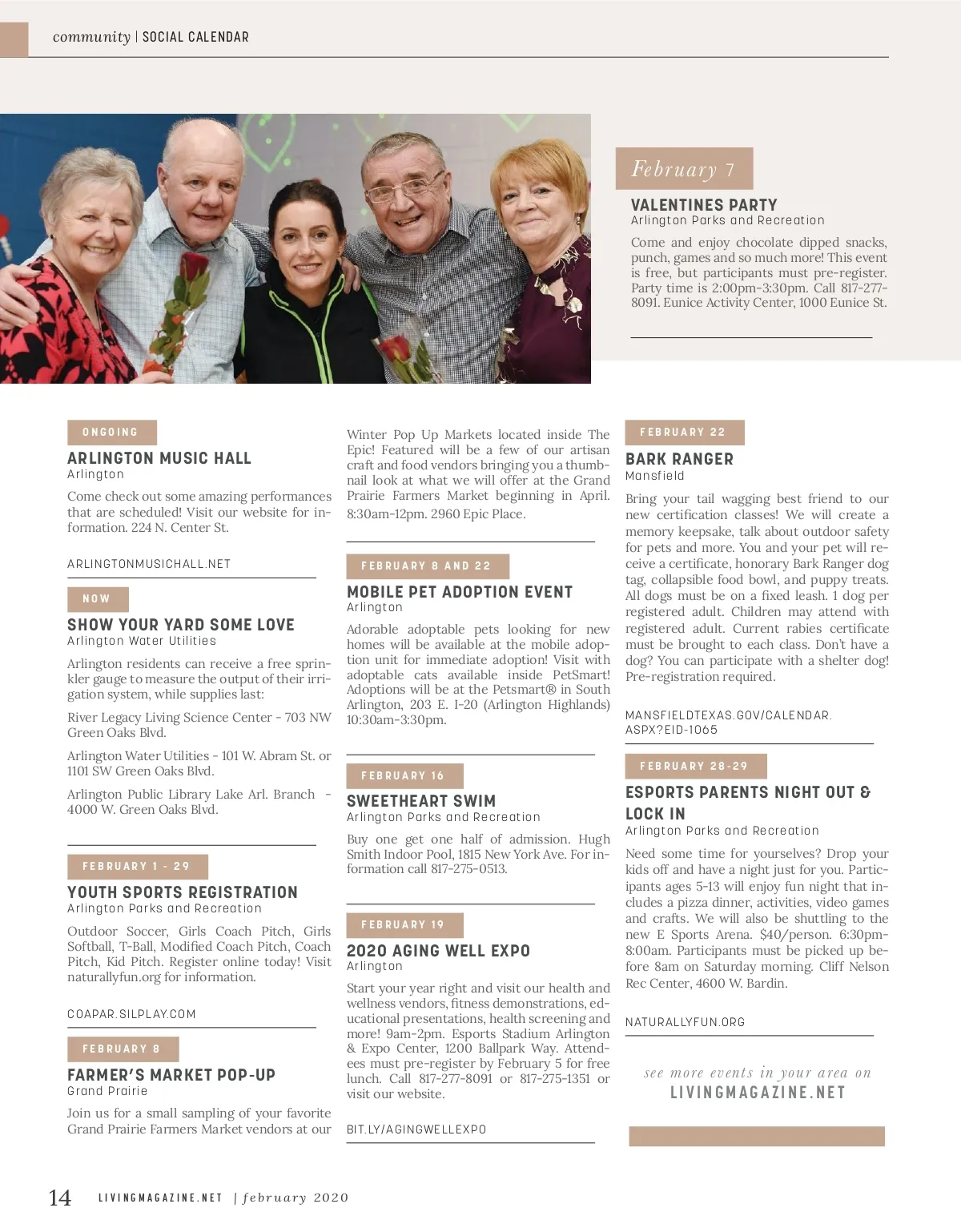 community | SOCIAL CALENDAR

February 7

VALENTINES PARTY
Arlington Parks and Recreation

Come and enjoy chocolate dipped snacks, punch, games and so much more! This event is free, but participants must pre-register. Party time is 2:00pm-3:30pm. Call 817-277-8091. Eunice Activity Center, 1000 Eunice St.

ONGOING

ARLINGTON MUSIC HALL
Arlington

Come check out some amazing performances that are scheduled! Visit our website for information. 224 N. Center St.

ARLINGTONMUSICHALL.NET

NOW

SHOW YOUR YARD SOME LOVE
Arlington Water Utilities

Arlington residents can receive a free sprinkler gauge to measure the output of their irrigation system, while supplies last:

River Legacy Living Science Center - 703 NW Green Oaks Blvd.

Arlington Water Utilities - 101 W. Abram St. or 1101 SW Green Oaks Blvd.

Arlington Public Library Lake Arl. Branch - 4000 W. Green Oaks Blvd.

FEBRUARY 1 - 29

YOUTH SPORTS REGISTRATION
Arlington Parks and Recreation

Outdoor Soccer, Girls Coach Pitch, Girls Softball, T-Ball, Modified Coach Pitch, Coach Pitch, Kid Pitch. Register online today! Visit naturallyfun.org for information.

COAPAR.SILPLAY.COM

FEBRUARY 8

FARMER'S MARKET POP-UP
Grand Prairie

Join us for a small sampling of your favorite Grand Prairie Farmers Market vendors at our Winter Pop Up Markets located inside The Epic! Featured will be a few of our artisan craft and food vendors bringing you a thumbnail look at what we will offer at the Grand Prairie Farmers Market beginning in April. 8:30am-12pm. 2960 Epic Place.

FEBRUARY 8 AND 22

MOBILE PET ADOPTION EVENT
Arlington

Adorable adoptable pets looking for new homes will be available at the mobile adoption unit for immediate adoption! Visit with adoptable cats available inside PetSmart! Adoptions will be at the Petsmart® in South Arlington, 203 E. I-20 (Arlington Highlands) 10:30am-3:30pm.

FEBRUARY 16

SWEETHEART SWIM
Arlington Parks and Recreation

Buy one get one half of admission. Hugh Smith Indoor Pool, 1815 New York Ave. For information call 817-275-0513.

FEBRUARY 19

2020 AGING WELL EXPO
Arlington

Start your year right and visit our health and wellness vendors, fitness demonstrations, educational presentations, health screening and more! 9am-2pm. Esports Stadium Arlington & Expo Center, 1200 Ballpark Way. Attendees must pre-register by February 5 for free lunch. Call 817-277-8091 or 817-275-1351 or visit our website.

BIT.LY/AGINGWELLEXPO

FEBRUARY 22

BARK RANGER
Mansfield

Bring your tail wagging best friend to our new certification classes! We will create a memory keepsake, talk about outdoor safety for pets and more. You and your pet will receive a certificate, honorary Bark Ranger dog tag, collapsible food bowl, and puppy treats. All dogs must be on a fixed leash. 1 dog per registered adult. Children may attend with registered adult. Current rabies certificate must be brought to each class. Don't have a dog? You can participate with a shelter dog! Pre-registration required.

MANSFIELDTEXAS.GOV/CALENDAR.ASPX?EID-1065

FEBRUARY 28-29

ESPORTS PARENTS NIGHT OUT & LOCK IN
Arlington Parks and Recreation

Need some time for yourselves? Drop your kids off and have a night just for you. Participants ages 5-13 will enjoy fun night that includes a pizza dinner, activities, video games and crafts. We will also be shuttling to the new E Sports Arena. $40/person. 6:30pm-8:00am. Participants must be picked up before 8am on Saturday morning. Cliff Nelson Rec Center, 4600 W. Bardin.

NATURALLYFUN.ORG

see more events in your area on
LIVINGMAGAZINE.NET

14 LIVINGMAGAZINE.NET | february 2020